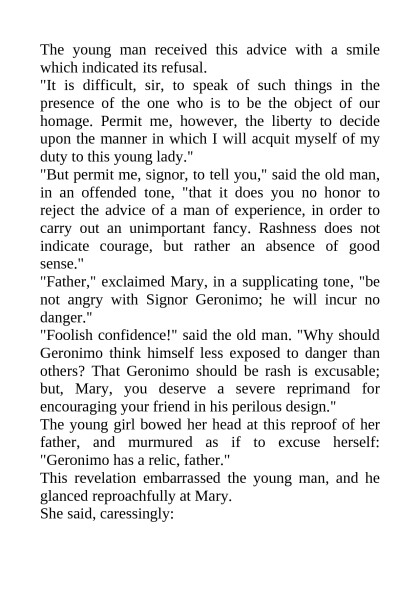 The young man received this advice with a smile which indicated its refusal.
"It is difficult, sir, to speak of such things in the presence of the one who is to be the object of our homage. Permit me, however, the liberty to decide upon the manner in which I will acquit myself of my duty to this young lady."
"But permit me, signor, to tell you," said the old man, in an offended tone, "that it does you no honor to reject the advice of a man of experience, in order to carry out an unimportant fancy. Rashness does not indicate courage, but rather an absence of good sense."
"Father," exclaimed Mary, in a supplicating tone, "be not angry with Signor Geronimo; he will incur no danger."
"Foolish confidence!" said the old man. "Why should Geronimo think himself less exposed to danger than others? That Geronimo should be rash is excusable; but, Mary, you deserve a severe reprimand for encouraging your friend in his perilous design."
The young girl bowed her head at this reproof of her father, and murmured as if to excuse herself: "Geronimo has a relic, father."
This revelation embarrassed the young man, and he glanced reproachfully at Mary.
She said, caressingly: